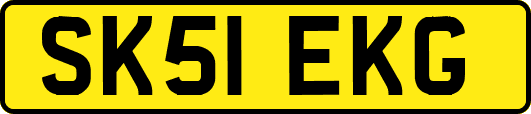 SK51 EKG